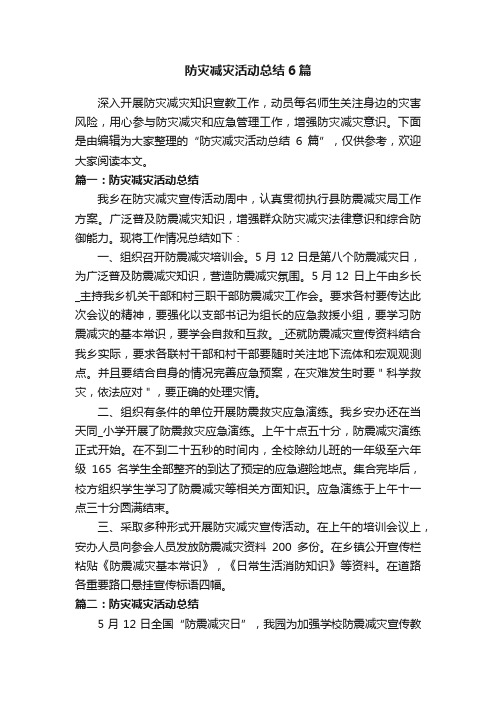 防灾减灾活动总结 6 篇

深入开展防灾减灾知识宣教工作，动员每名师生关注身边的灾害风险，用心参与防灾减灾和应急管理工作，增强防灾减灾意识。下面是由编辑为大家整理的“防灾减灾活动总结 6 篇”，仅供参考，欢迎大家阅读本文。

篇一：防灾减灾活动总结

我乡在防灾减灾宣传活动周中，认真贯彻执行县防震减灾局工作方案。广泛普及防震减灾知识，增强群众防灾减灾法律意识和综合防御能力。现将工作情况总结如下：

一、组织召开防震减灾培训会。5 月 12 日是第八个防震减灾日，为广泛普及防震减灾知识，营造防震减灾氛围。5 月 12 日上午由乡长_主持我乡机关干部和村三职干部防震减灾工作会。要求各村要传达此次会议的精神，要强化以支部书记为组长的应急救援小组，要学习防震减灾的基本常识，要学会自救和互救。_还就防震减灾宣传资料结合我乡实际，要求各联村干部和村干部要随时关注地下流体和宏观观测点。并且要结合自身的情况完善应急预案，在灾难发生时要＂科学救灾，依法应对＂，要正确的处理灾情。

二、组织有条件的单位开展防震救灾应急演练。我乡安办还在当天同_小学开展了防震救灾应急演练。上午十点五十分，防震减灾演练正式开始。在不到二十五秒的时间内，全校除幼儿班的一年级至六年级 165 名学生全部整齐的到达了预定的应急避险地点。集合完毕后，校方组织学生学习了防震减灾等相关方面知识。应急演练于上午十一点三十分圆满结束。

三、采取多种形式开展防灾减灾宣传活动。在上午的培训会议上，安办人员向参会人员发放防震减灾资料 200 多份。在乡镇公开宣传栏粘贴《防震减灾基本常识》，《日常生活消防知识》等资料。在道路各重要路口悬挂宣传标语四幅。

篇二：防灾减灾活动总结

5 月 12 日全国“防震减灾日”，我园为加强学校防震减灾宣传教